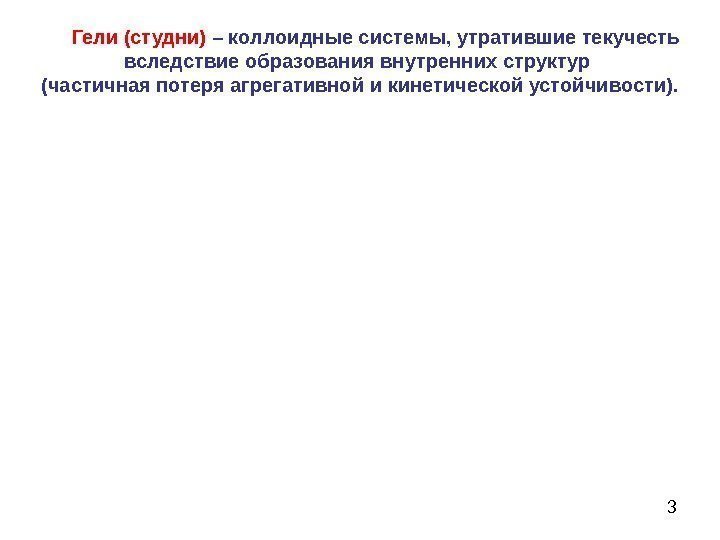 Гели (студни) – коллоидные системы, утратившие текучесть вследствие образования внутренних структур (частичная потеря агрегативной и кинетической устойчивости).

3